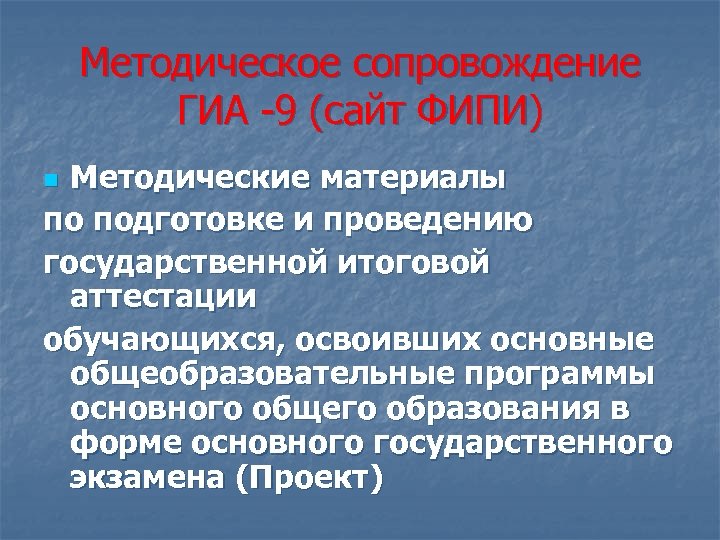 Методическое сопровождение ГИА -9 (сайт ФИПИ)

Методические материалы

по подготовке и проведению

государственной итоговой аттестации

обучающихся, освоивших основные общеобразовательные программы основного общего образования в форме основного государственного экзамена (Проект)